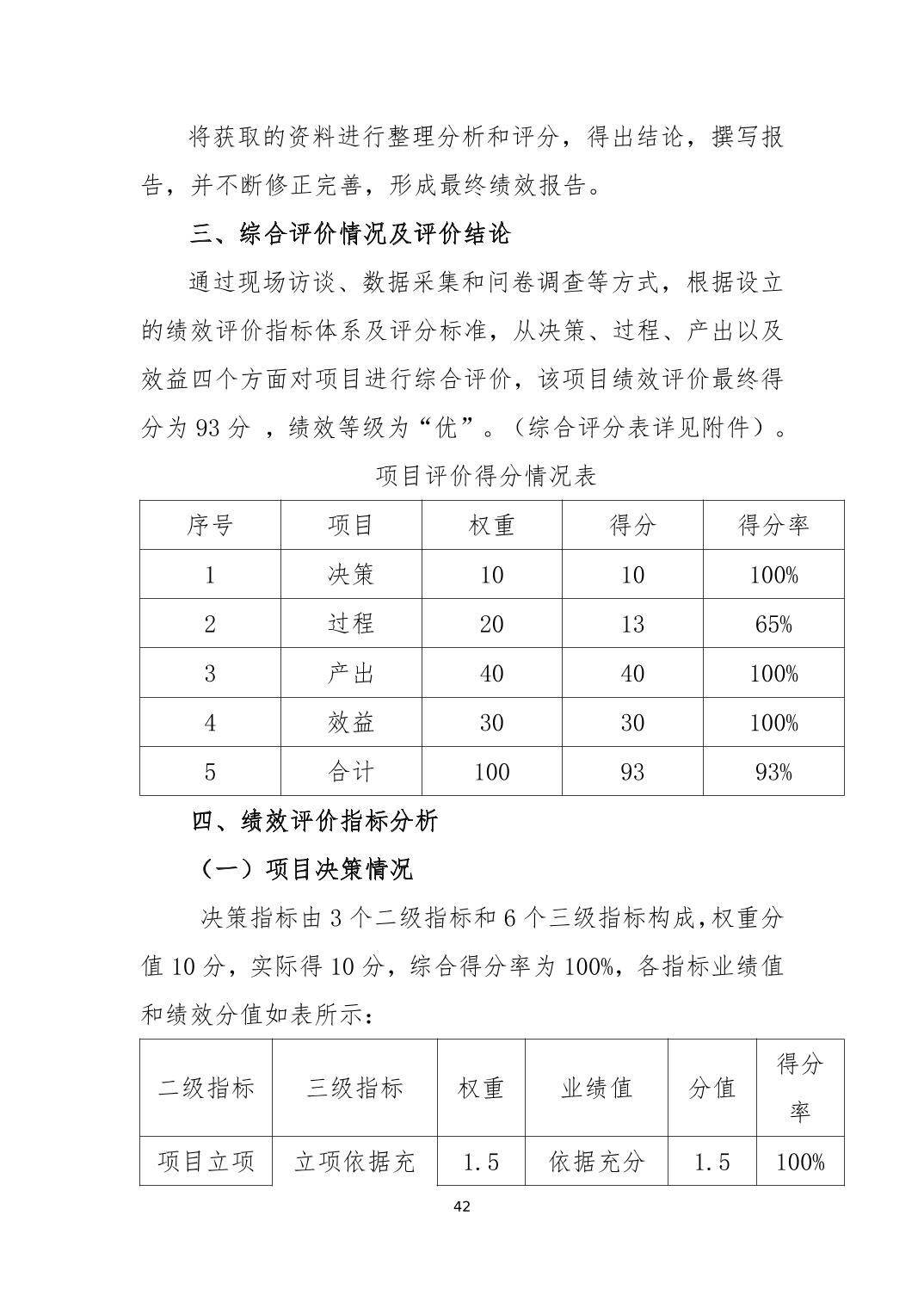 将获取的资料进行整理分析和评分，得出结论，撰写报告，并不断修正完善，形成最终绩效报告。

三、综合评价情况及评价结论

通过现场访谈、数据采集和问卷调查等方式，根据设立的绩效评价指标体系及评分标准，从决策、过程、产出以及效益四个方面对项目进行综合评价，该项目绩效评价最终得分为 93 分 ，绩效等级为“优”。（综合评分表详见附件）。

项目评价得分情况表

| 序号 | 项目 | 权重 | 得分 | 得分率 |
|---|---|---|---|---|
| 1 | 决策 | 10 | 10 | 100% |
| 2 | 过程 | 20 | 13 | 65% |
| 3 | 产出 | 40 | 40 | 100% |
| 4 | 效益 | 30 | 30 | 100% |
| 5 | 合计 | 100 | 93 | 93% |

四、绩效评价指标分析

（一）项目决策情况

决策指标由 3 个二级指标和 6 个三级指标构成，权重分值 10 分，实际得 10 分，综合得分率为 100%，各指标业绩值和绩效分值如表所示：

| 二级指标 | 三级指标 | 权重 | 业绩值 | 分值 | 得分率 |
|---|---|---|---|---|---|
| 项目立项 | 立项依据充 | 1.5 | 依据充分 | 1.5 | 100% |

42